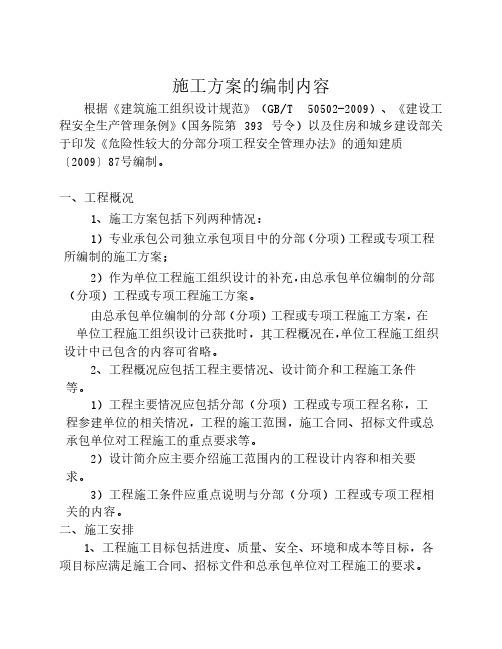 施工方案的编制内容

根据《建筑施工组织设计规范》（GB/T 50502-2009）、《建设工程安全生产管理条例》（国务院第 393 号令）以及住房和城乡建设部关于印发《危险性较大的分部分项工程安全管理办法》的通知建质〔2009〕87号编制。

一、工程概况

1、施工方案包括下列两种情况：

1）专业承包公司独立承包项目中的分部（分项）工程或专项工程所编制的施工方案；

2）作为单位工程施工组织设计的补充，由总承包单位编制的分部（分项）工程或专项工程施工方案。

由总承包单位编制的分部（分项）工程或专项工程施工方案，在单位工程施工组织设计已获批时，其工程概况在,单位工程施工组织设计中已包含的内容可省略。

2、工程概况应包括工程主要情况、设计简介和工程施工条件等。

1）工程主要情况应包括分部（分项）工程或专项工程名称，工程参建单位的相关情况，工程的施工范围，施工合同、招标文件或总承包单位对工程施工的重点要求等。

2）设计简介应主要介绍施工范围内的工程设计内容和相关要求。

3）工程施工条件应重点说明与分部（分项）工程或专项工程相关的内容。

二、施工安排

1、工程施工目标包括进度、质量、安全、环境和成本等目标，各项目标应满足施工合同、招标文件和总承包单位对工程施工的要求。